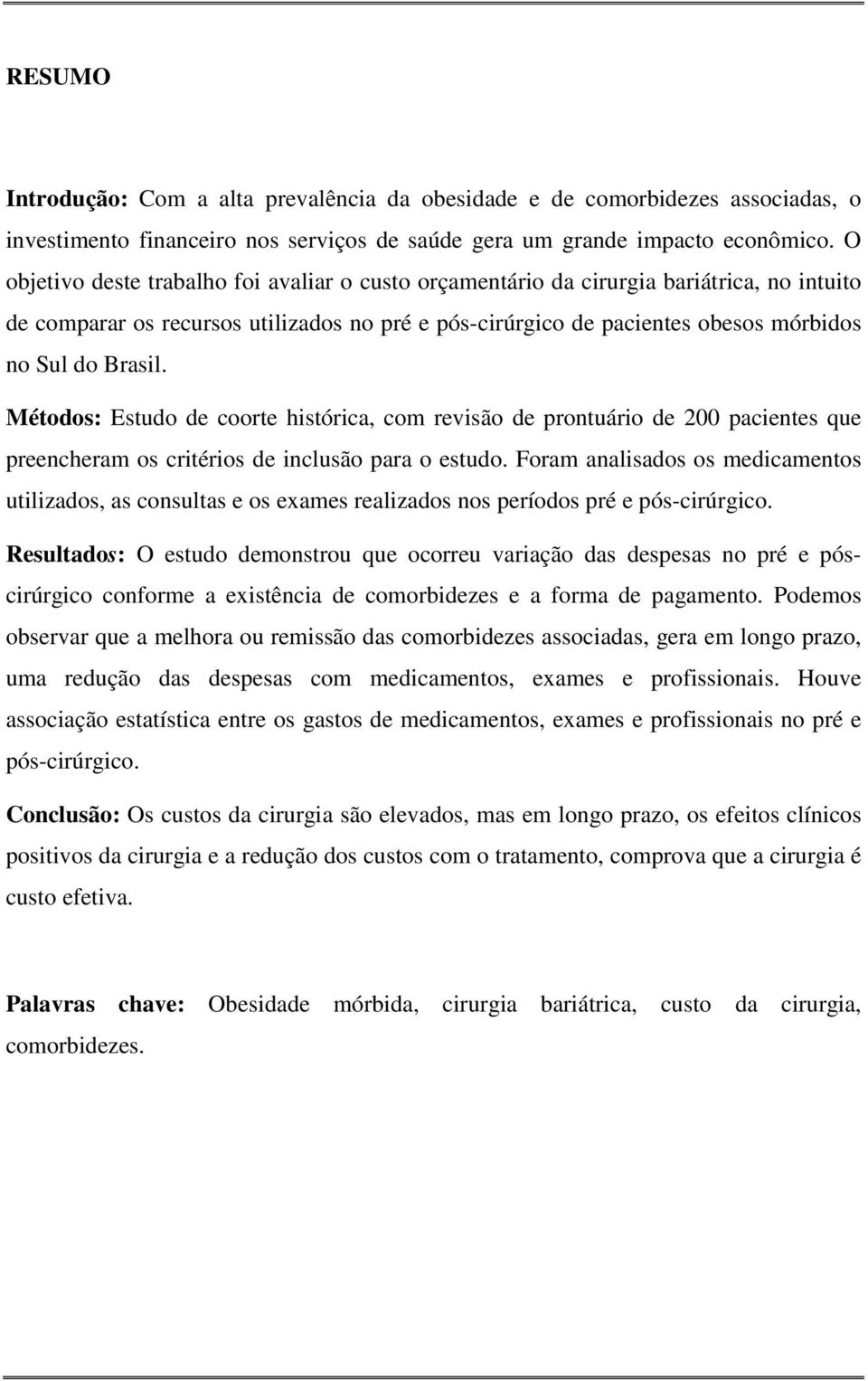 RESUMO

Introdução: Com a alta prevalência da obesidade e de comorbidezes associadas, o investimento financeiro nos serviços de saúde gera um grande impacto econômico. O objetivo deste trabalho foi avaliar o custo orçamentário da cirurgia bariátrica, no intuito de comparar os recursos utilizados no pré e pós-cirúrgico de pacientes obesos mórbidos no Sul do Brasil.

Métodos: Estudo de coorte histórica, com revisão de prontuário de 200 pacientes que preencheram os critérios de inclusão para o estudo. Foram analisados os medicamentos utilizados, as consultas e os exames realizados nos períodos pré e pós-cirúrgico.

Resultados: O estudo demonstrou que ocorreu variação das despesas no pré e pós-cirúrgico conforme a existência de comorbidezes e a forma de pagamento. Podemos observar que a melhora ou remissão das comorbidezes associadas, gera em longo prazo, uma redução das despesas com medicamentos, exames e profissionais. Houve associação estatística entre os gastos de medicamentos, exames e profissionais no pré e pós-cirúrgico.

Conclusão: Os custos da cirurgia são elevados, mas em longo prazo, os efeitos clínicos positivos da cirurgia e a redução dos custos com o tratamento, comprova que a cirurgia é custo efetiva.

Palavras chave: Obesidade mórbida, cirurgia bariátrica, custo da cirurgia, comorbidezes.